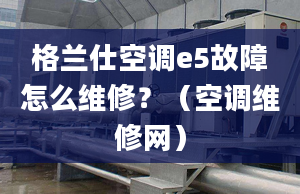 格兰仕空调e5故障怎么维修？（空调维修网）